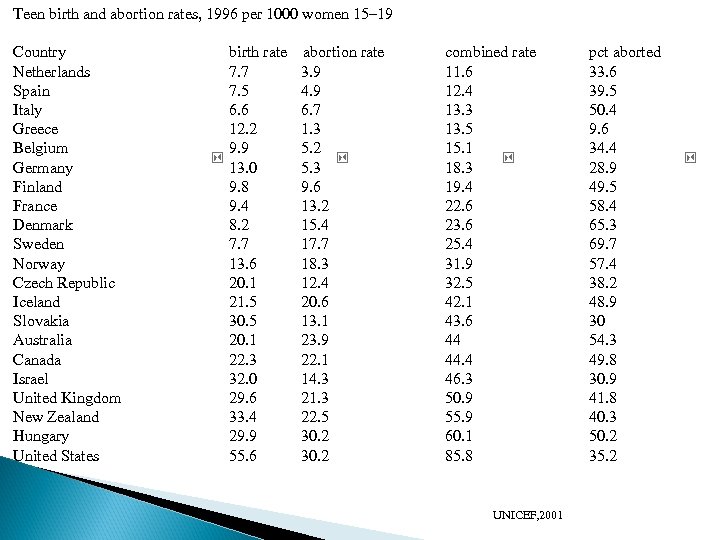 Teen birth and abortion rates, 1996 per 1000 women 15–19

| Country | birth rate | abortion rate | combined rate | pct aborted |
|---|---|---|---|---|
| Netherlands | 7.7 | 3.9 | 11.6 | 33.6 |
| Spain | 7.5 | 4.9 | 12.4 | 39.5 |
| Italy | 6.6 | 6.7 | 13.3 | 50.4 |
| Greece | 12.2 | 1.3 | 13.5 | 9.6 |
| Belgium | 9.9 | 5.2 | 15.1 | 34.4 |
| Germany | 13.0 | 5.3 | 18.3 | 28.9 |
| Finland | 9.8 | 9.6 | 19.4 | 49.5 |
| France | 9.4 | 13.2 | 22.6 | 58.4 |
| Denmark | 8.2 | 15.4 | 23.6 | 65.3 |
| Sweden | 7.7 | 17.7 | 25.4 | 69.7 |
| Norway | 13.6 | 18.3 | 31.9 | 57.4 |
| Czech Republic | 20.1 | 12.4 | 32.5 | 38.2 |
| Iceland | 21.5 | 20.6 | 42.1 | 48.9 |
| Slovakia | 30.5 | 13.1 | 43.6 | 30 |
| Australia | 20.1 | 23.9 | 44 | 54.3 |
| Canada | 22.3 | 22.1 | 44.4 | 49.8 |
| Israel | 32.0 | 14.3 | 46.3 | 30.9 |
| United Kingdom | 29.6 | 21.3 | 50.9 | 41.8 |
| New Zealand | 33.4 | 22.5 | 55.9 | 40.3 |
| Hungary | 29.9 | 30.2 | 60.1 | 50.2 |
| United States | 55.6 | 30.2 | 85.8 | 35.2 |

UNICEF,2001